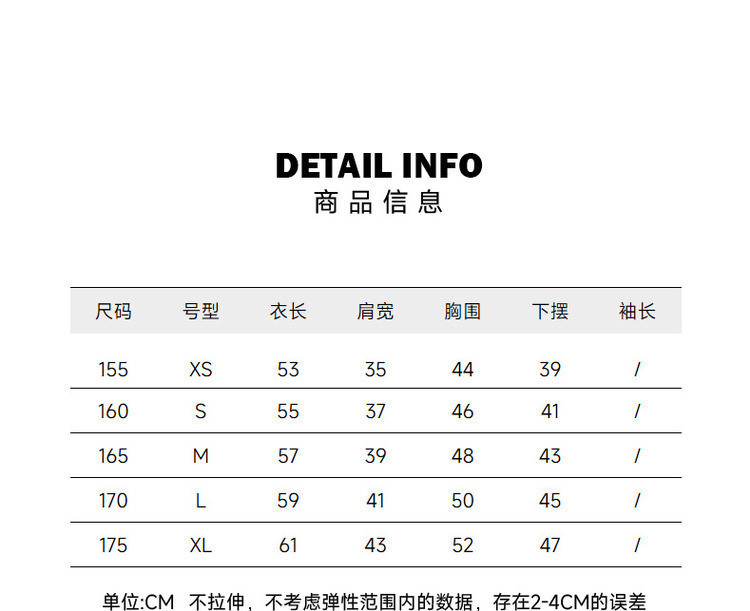 DETAIL INFO
商品信息

| 尺码 | 号型 | 衣长 | 肩宽 | 胸围 | 下摆 | 袖长 |
|---|---|---|---|---|---|---|
| 155 | XS | 53 | 35 | 44 | 39 | / |
| 160 | S | 55 | 37 | 46 | 41 | / |
| 165 | M | 57 | 39 | 48 | 43 | / |
| 170 | L | 59 | 41 | 50 | 45 | / |
| 175 | XL | 61 | 43 | 52 | 47 | / |

单位:CM 不拉伸，不考虑弹性范围内的数据，存在2-4CM的误差